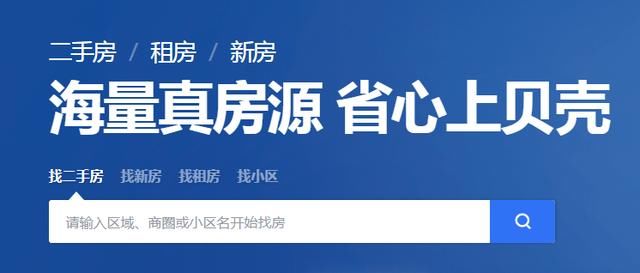 二手房 / 租房 / 新房

海量真房源 省心上贝壳

找二手房 找新房 找租房 找小区

请输入区域、商圈或小区名开始找房